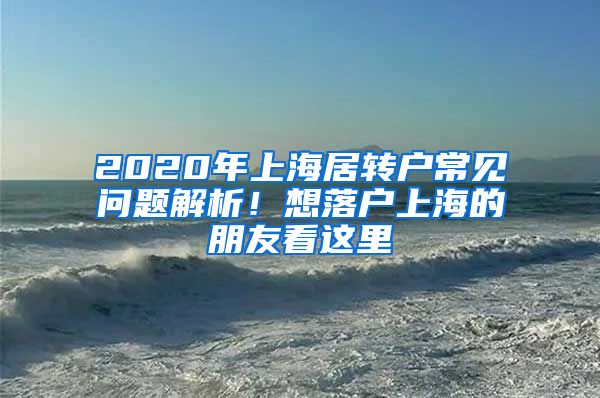 2020年上海居转户常见问题解析！想落户上海的朋友看这里